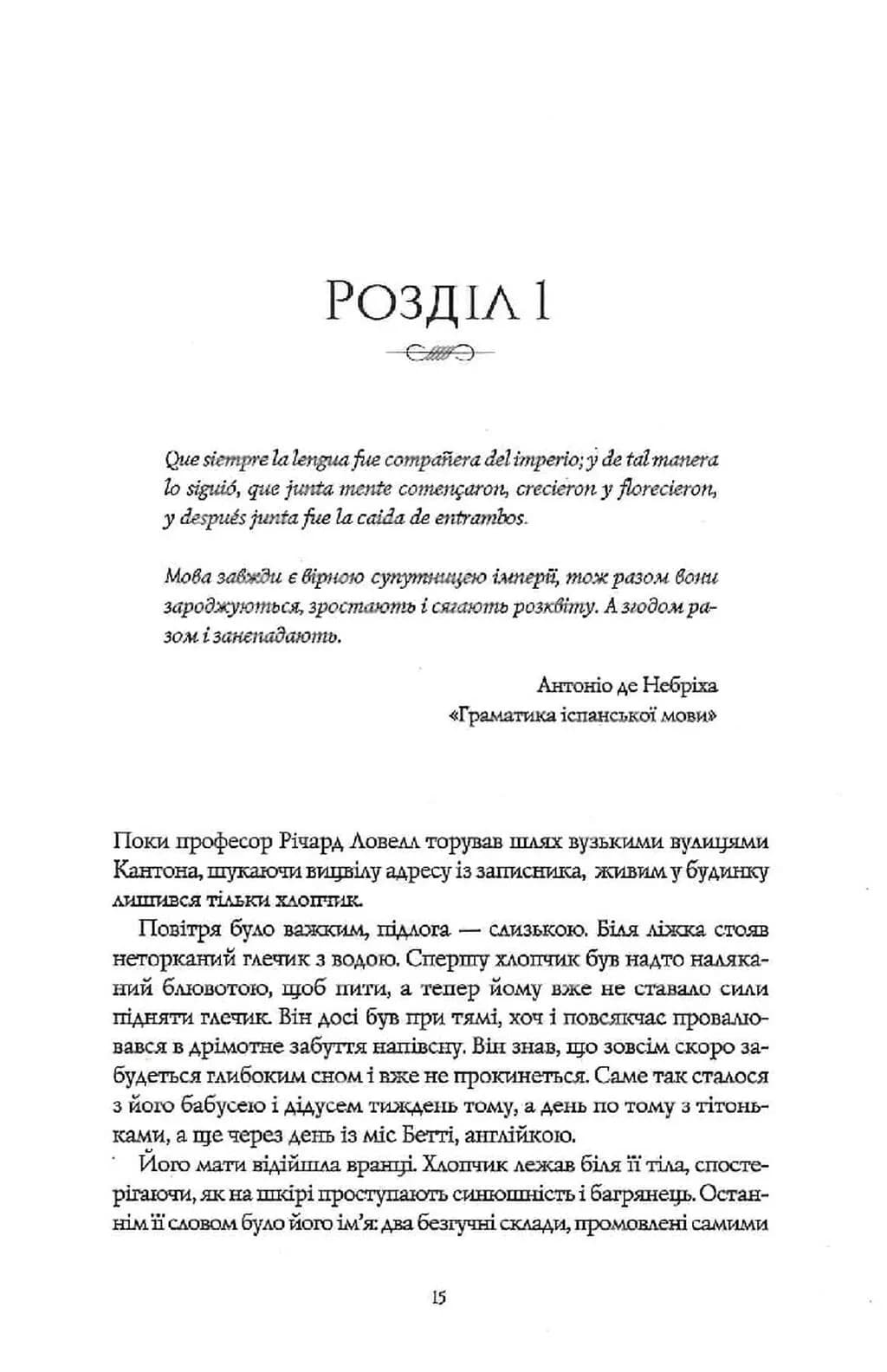 Розділ 1

Que siempre la lengua fue compañera del imperio; y de tal manera lo siguió, que junta mente començaron, crecieron y florecieron, y después junta fue la caida de entrambos.

Мова завжди є вірною супутницею імперії, тож разом вони зароджуються, зростають і сягають розквіту. А згодом разом і занепадають.

Антоніо де Небріха
«Граматика іспанської мови»

Поки професор Річард Ловелл торував шлях вузькими вулицями Кантона, шукаючи вицвілу адресу із записника, живим у будинку лишився тільки хлопчик.

Повітря було важким, підлога — слизькою. Біля ліжка стояв неторканий глечик з водою. Спершу хлопчик був надто наляканий блювотою, щоб пити, а тепер йому вже не ставало сили підняти глечик. Він досі був при тямі, хоч і повсякчас провалювався в дрімотне забуття напівсну. Він знав, що зовсім скоро забудеться глибоким сном і вже не прокинеться. Саме так сталося з його бабусею і дідусем тиждень тому, а день по тому з тітоньками, а ще через день із міс Бетті, англійкою.

Його мати відійшла вранці. Хлопчик лежав біля її тіла, спостерігаючи, як на шкірі проступають синюшність і багрянець. Останнім її словом було його ім'я: два безгучні склади, промовлені самими

15